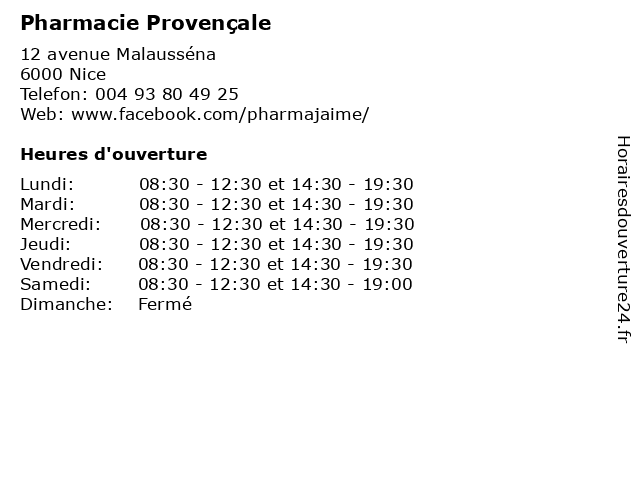 Pharmacie Provençale

12 avenue Malausséna
6000 Nice
Telefon: 004 93 80 49 25
Web: www.facebook.com/pharmajaime/

Heures d'ouverture

| | |
|---|---|
| Lundi: | 08:30 - 12:30 et 14:30 - 19:30 |
| Mardi: | 08:30 - 12:30 et 14:30 - 19:30 |
| Mercredi: | 08:30 - 12:30 et 14:30 - 19:30 |
| Jeudi: | 08:30 - 12:30 et 14:30 - 19:30 |
| Vendredi: | 08:30 - 12:30 et 14:30 - 19:30 |
| Samedi: | 08:30 - 12:30 et 14:30 - 19:00 |
| Dimanche: | Fermé |

Horairesdouverture24.fr